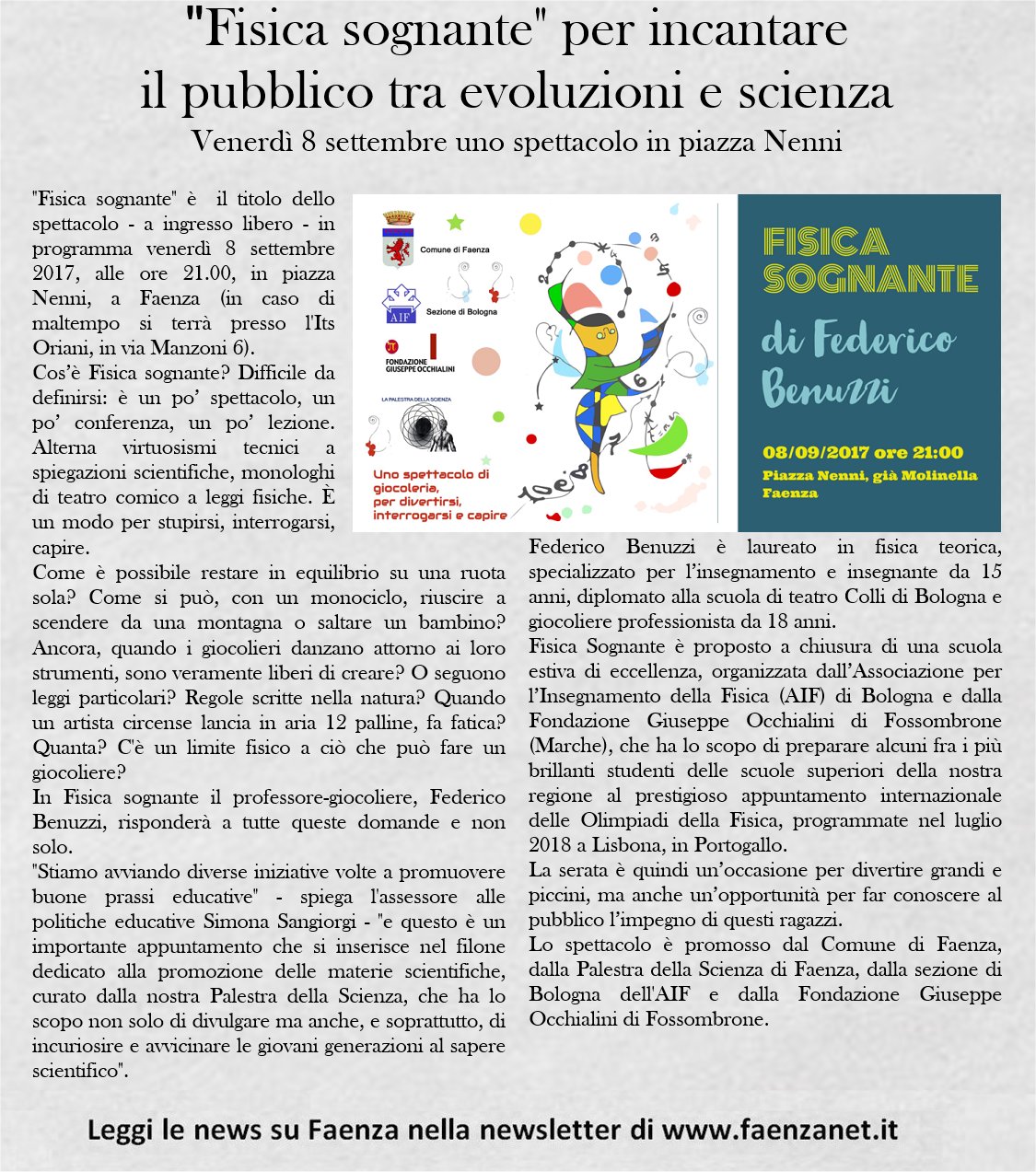 "Fisica sognante" per incantare il pubblico tra evoluzioni e scienza

Venerdì 8 settembre uno spettacolo in piazza Nenni

"Fisica sognante" è il titolo dello spettacolo - a ingresso libero - in programma venerdì 8 settembre 2017, alle ore 21.00, in piazza Nenni, a Faenza (in caso di maltempo si terrà presso l'Its Oriani, in via Manzoni 6).
Cos'è Fisica sognante? Difficile da definirsi: è un po' spettacolo, un po' conferenza, un po' lezione. Alterna virtuosismi tecnici a spiegazioni scientifiche, monologhi di teatro comico a leggi fisiche. È un modo per stupirsi, interrogarsi, capire.
Come è possibile restare in equilibrio su una ruota sola? Come si può, con un monociclo, riuscire a scendere da una montagna o saltare un bambino? Ancora, quando i giocolieri danzano attorno ai loro strumenti, sono veramente liberi di creare? O seguono leggi particolari? Regole scritte nella natura? Quando un artista circense lancia in aria 12 palline, fa fatica? Quanta? C'è un limite fisico a ciò che può fare un giocoliere?
In Fisica sognante il professore-giocoliere, Federico Benuzzi, risponderà a tutte queste domande e non solo.
"Stiamo avviando diverse iniziative volte a promuovere buone prassi educative" - spiega l'assessore alle politiche educative Simona Sangiorgi - "e questo è un importante appuntamento che si inserisce nel filone dedicato alla promozione delle materie scientifiche, curato dalla nostra Palestra della Scienza, che ha lo scopo non solo di divulgare ma anche, e soprattutto, di incuriosire e avvicinare le giovani generazioni al sapere scientifico".

Comune di Faenza
AIF Sezione di Bologna
FONDAZIONE GIUSEPPE OCCHIALINI
LA PALESTRA DELLA SCIENZA
Uno spettacolo di giocoleria, per divertirsi, interrogarsi e capire

FISICA SOGNANTE
di Federico Benuzzi
08/09/2017 ore 21:00
Piazza Nenni, già Molinella
Faenza

Federico Benuzzi è laureato in fisica teorica, specializzato per l'insegnamento e insegnante da 15 anni, diplomato alla scuola di teatro Colli di Bologna e giocoliere professionista da 18 anni.
Fisica Sognante è proposto a chiusura di una scuola estiva di eccellenza, organizzata dall'Associazione per l'Insegnamento della Fisica (AIF) di Bologna e dalla Fondazione Giuseppe Occhialini di Fossombrone (Marche), che ha lo scopo di preparare alcuni fra i più brillanti studenti delle scuole superiori della nostra regione al prestigioso appuntamento internazionale delle Olimpiadi della Fisica, programmate nel luglio 2018 a Lisbona, in Portogallo.
La serata è quindi un'occasione per divertire grandi e piccini, ma anche un'opportunità per far conoscere al pubblico l'impegno di questi ragazzi.
Lo spettacolo è promosso dal Comune di Faenza, dalla Palestra della Scienza di Faenza, dalla sezione di Bologna dell'AIF e dalla Fondazione Giuseppe Occhialini di Fossombrone.

Leggi le news su Faenza nella newsletter di www.faenzanet.it